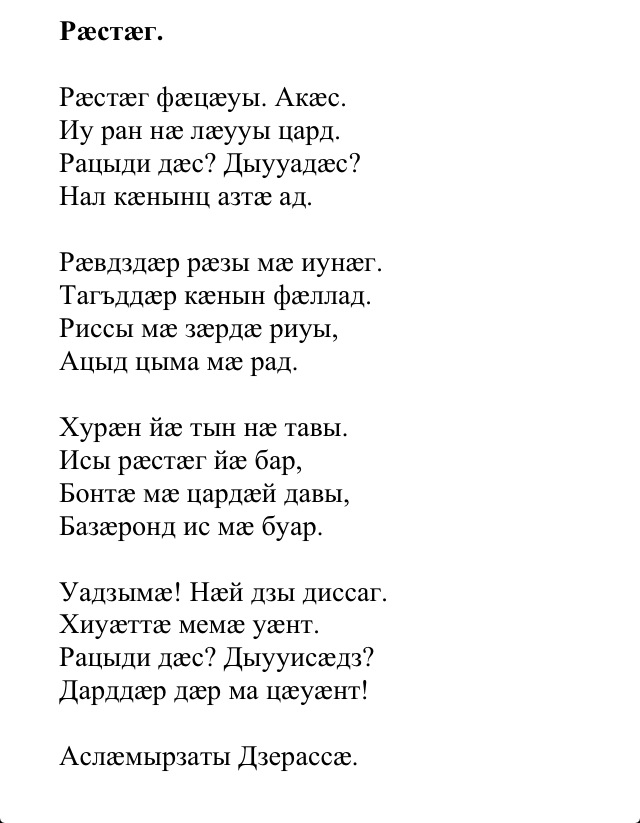 **Рæстæг.**

Рæстæг фæцæуы. Акæс.
Иу ран нæ лæууы цард.
Рацыди дæс? Дыууадæс?
Нал кæнынц азтæ ад.

Рæвдздæр рæзы мæ иунæг.
Тагъддæр кæнын фæллад.
Риссы мæ зæрдæ риуы,
Ацыд цыма мæ рад.

Хурæн йæ тын нæ тавы.
Исы рæстæг йæ бар,
Бонтæ мæ цардæй давы,
Базæронд ис мæ буар.

Уадзымæ! Нæй дзы диссаг.
Хиуæттæ мемæ уæнт.
Рацыди дæс? Дыууисæдз?
Дарддæр дæр ма цæуæнт!

Аслæмырзаты Дзерассæ.